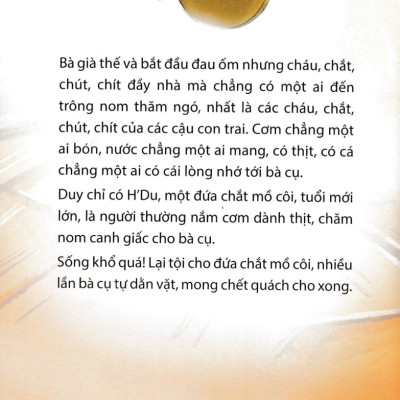 Bà già thế và bắt đầu đau ốm nhưng cháu, chắt, chút, chít đầy nhà mà chẳng có một ai đến trông nom thăm ngó, nhất là các cháu, chắt, chút, chít của các cậu con trai. Cơm chẳng một ai bón, nước chẳng một ai mang, có thịt, có cá chẳng một ai có cái lòng nhớ tới bà cụ.

Duy chỉ có H'Du, một đứa chắt mồ côi, tuổi mới lớn, là người thường nắm cơm dành thịt, chăm nom canh giấc cho bà cụ.

Sống khổ quá! Lại tội cho đứa chắt mồ côi, nhiều lần bà cụ tự dằn vặt, mong chết quách cho xong.